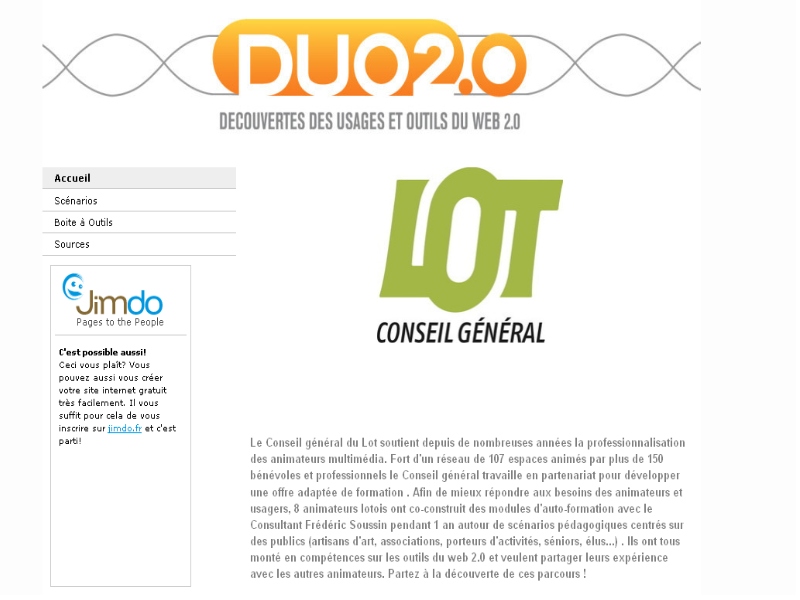 DUO2.0

DECOUVERTES DES USAGES ET OUTILS DU WEB 2.0

Accueil
Scénarios
Boite à Outils
Sources

Jimdo
Pages to the People

C'est possible aussi!
Ceci vous plaît? Vous pouvez aussi vous créer votre site internet gratuit très facilement. Il vous suffit pour cela de vous inscrire sur jimdo.fr et c'est parti!

LOT
CONSEIL GÉNÉRAL

Le Conseil général du Lot soutient depuis de nombreuses années la professionnalisation des animateurs multimédia. Fort d'un réseau de 107 espaces animés par plus de 150 bénévoles et professionnels le Conseil général travaille en partenariat pour développer une offre adaptée de formation . Afin de mieux répondre aux besoins des animateurs et usagers, 8 animateurs lotois ont co-construit des modules d'auto-formation avec le Consultant Frédéric Soussin pendant 1 an autour de scénarios pédagogiques centrés sur des publics (artisans d'art, associations, porteurs d'activités, séniors, élus...) . Ils ont tous monté en compétences sur les outils du web 2.0 et veulent partager leurs expérience avec les autres animateurs. Partez à la découverte de ces parcours !